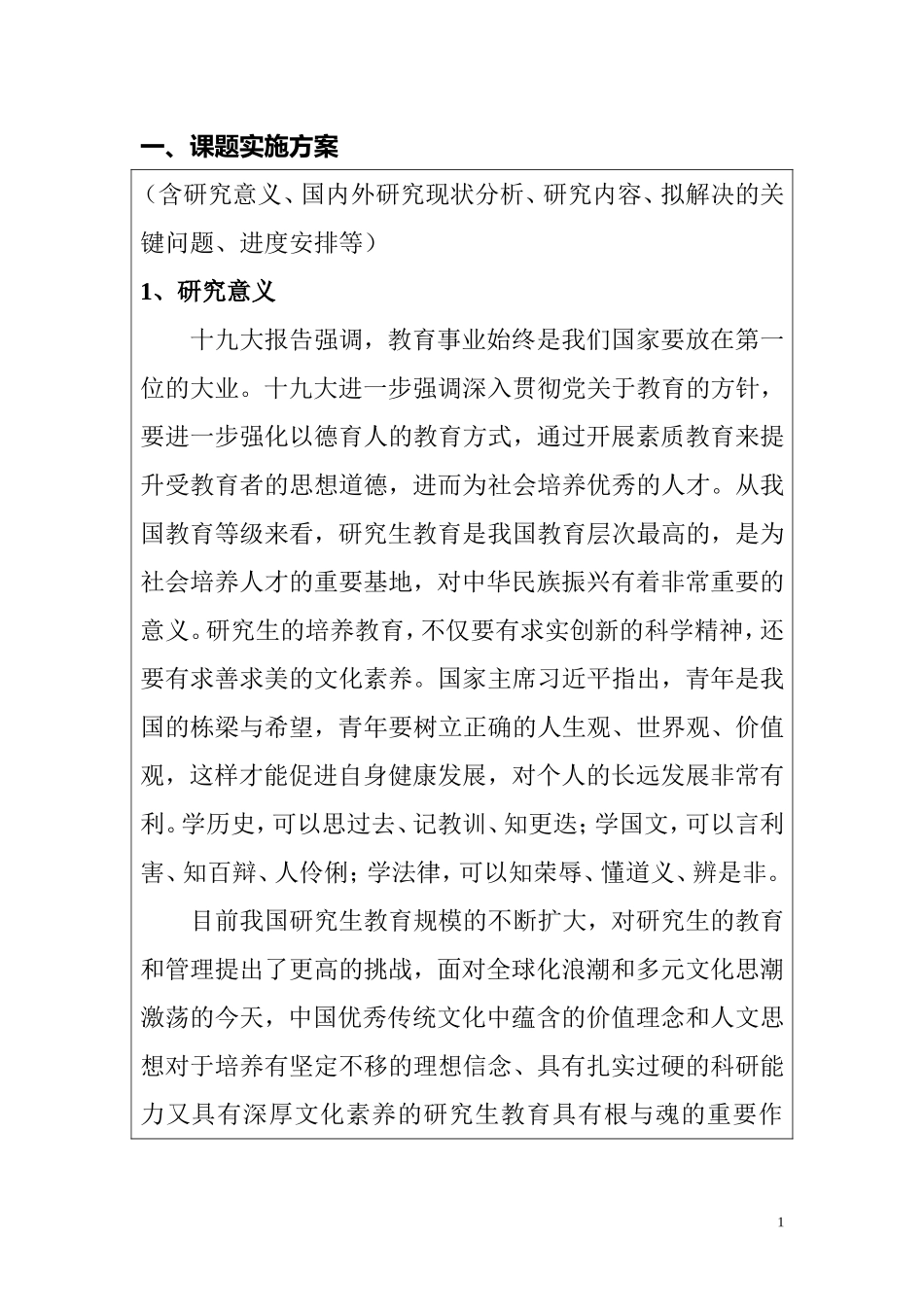 一、课题实施方案

（含研究意义、国内外研究现状分析、研究内容、拟解决的关键问题、进度安排等）

1、研究意义

十九大报告强调，教育事业始终是我们国家要放在第一位的大业。十九大进一步强调深入贯彻党关于教育的方针，要进一步强化以德育人的教育方式，通过开展素质教育来提升受教育者的思想道德，进而为社会培养优秀的人才。从我国教育等级来看，研究生教育是我国教育层次最高的，是为社会培养人才的重要基地，对中华民族振兴有着非常重要的意义。研究生的培养教育，不仅要有求实创新的科学精神，还要有求善求美的文化素养。国家主席习近平指出，青年是我国的栋梁与希望，青年要树立正确的人生观、世界观、价值观，这样才能促进自身健康发展，对个人的长远发展非常有利。学历史，可以思过去、记教训、知更迭；学国文，可以言利害、知百辩、人伶俐；学法律，可以知荣辱、懂道义、辨是非。

目前我国研究生教育规模的不断扩大，对研究生的教育和管理提出了更高的挑战，面对全球化浪潮和多元文化思潮激荡的今天，中国优秀传统文化中蕴含的价值理念和人文思想对于培养有坚定不移的理想信念、具有扎实过硬的科研能力又具有深厚文化素养的研究生教育具有根与魂的重要作

1